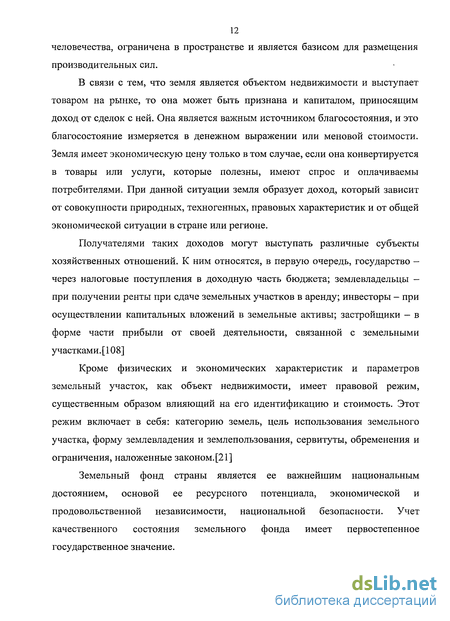 12

человечества, ограничена в пространстве и является базисом для размещения производительных сил.

В связи с тем, что земля является объектом недвижимости и выступает товаром на рынке, то она может быть признана и капиталом, приносящим доход от сделок с ней. Она является важным источником благосостояния, и это благосостояние измеряется в денежном выражении или меновой стоимости. Земля имеет экономическую цену только в том случае, если она конвертируется в товары или услуги, которые полезны, имеют спрос и оплачиваемы потребителями. При данной ситуации земля образует доход, который зависит от совокупности природных, техногенных, правовых характеристик и от общей экономической ситуации в стране или регионе.

Получателями таких доходов могут выступать различные субъекты хозяйственных отношений. К ним относятся, в первую очередь, государство – через налоговые поступления в доходную часть бюджета; землевладельцы – при получении ренты при сдаче земельных участков в аренду; инвесторы – при осуществлении капитальных вложений в земельные активы; застройщики – в форме части прибыли от своей деятельности, связанной с земельными участками.[108]

Кроме физических и экономических характеристик и параметров земельный участок, как объект недвижимости, имеет правовой режим, существенным образом влияющий на его идентификацию и стоимость. Этот режим включает в себя: категорию земель, цель использования земельного участка, форму землевладения и землепользования, сервитуты, обременения и ограничения, наложенные законом.[21]

Земельный фонд страны является ее важнейшим национальным достоянием, основой ее ресурсного потенциала, экономической и продовольственной независимости, национальной безопасности. Учет качественного состояния земельного фонда имеет первостепенное государственное значение.

dsLib.net
библиотека диссертаций